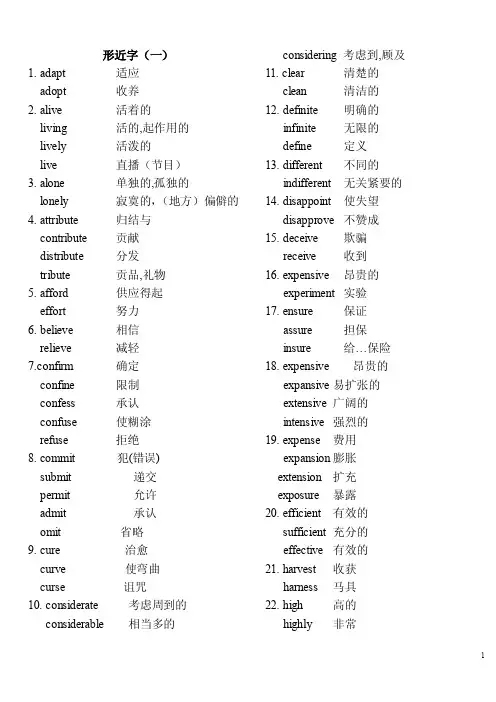 形近字（一）

1. adapt 适应
adopt 收养
2. alive 活着的
living 活的,起作用的
lively 活泼的
live 直播（节目）
3. alone 单独的,孤独的
lonely 寂寞的,（地方）偏僻的
4. attribute 归结与
contribute 贡献
distribute 分发
tribute 贡品,礼物
5. afford 供应得起
effort 努力
6. believe 相信
relieve 减轻
7.confirm 确定
confine 限制
confess 承认
confuse 使糊涂
refuse 拒绝
8. commit 犯(错误)
submit 递交
permit 允许
admit 承认
omit 省略
9. cure 治愈
curve 使弯曲
curse 诅咒
10. considerate 考虑周到的
considerable 相当多的
considering 考虑到,顾及
11. clear 清楚的
clean 清洁的
12. definite 明确的
infinite 无限的
define 定义
13. different 不同的
indifferent 无关紧要的
14. disappoint 使失望
disapprove 不赞成
15. deceive 欺骗
receive 收到
16. expensive 昂贵的
experiment 实验
17. ensure 保证
assure 担保
insure 给…保险
18. expensive 昂贵的
expansive 易扩张的
extensive 广阔的
intensive 强烈的
19. expense 费用
expansion 膨胀
extension 扩充
exposure 暴露
20. efficient 有效的
sufficient 充分的
effective 有效的
21. harvest 收获
harness 马具
22. high 高的
highly 非常

1